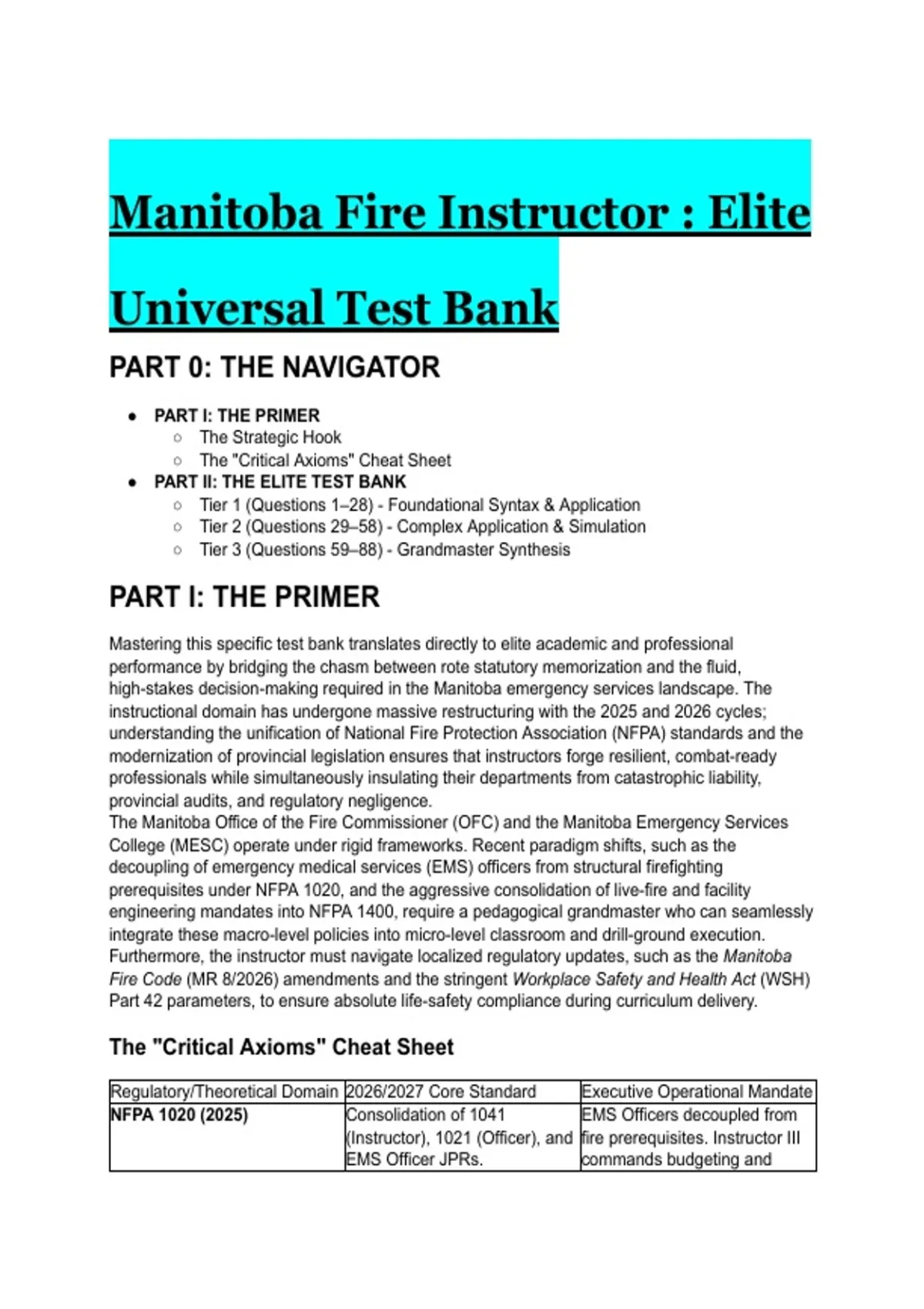 Manitoba Fire Instructor : Elite Universal Test Bank

PART 0: THE NAVIGATOR

- PART I: THE PRIMER
  - The Strategic Hook
  - The "Critical Axioms" Cheat Sheet
- PART II: THE ELITE TEST BANK
  - Tier 1 (Questions 1–28) - Foundational Syntax & Application
  - Tier 2 (Questions 29–58) - Complex Application & Simulation
  - Tier 3 (Questions 59–88) - Grandmaster Synthesis

PART I: THE PRIMER

Mastering this specific test bank translates directly to elite academic and professional performance by bridging the chasm between rote statutory memorization and the fluid, high-stakes decision-making required in the Manitoba emergency services landscape. The instructional domain has undergone massive restructuring with the 2025 and 2026 cycles; understanding the unification of National Fire Protection Association (NFPA) standards and the modernization of provincial legislation ensures that instructors forge resilient, combat-ready professionals while simultaneously insulating their departments from catastrophic liability, provincial audits, and regulatory negligence.
The Manitoba Office of the Fire Commissioner (OFC) and the Manitoba Emergency Services College (MESC) operate under rigid frameworks. Recent paradigm shifts, such as the decoupling of emergency medical services (EMS) officers from structural firefighting prerequisites under NFPA 1020, and the aggressive consolidation of live-fire and facility engineering mandates into NFPA 1400, require a pedagogical grandmaster who can seamlessly integrate these macro-level policies into micro-level classroom and drill-ground execution. Furthermore, the instructor must navigate localized regulatory updates, such as the Manitoba Fire Code (MR 8/2026) amendments and the stringent Workplace Safety and Health Act (WSH) Part 42 parameters, to ensure absolute life-safety compliance during curriculum delivery.

The "Critical Axioms" Cheat Sheet

| Regulatory/Theoretical Domain | 2026/2027 Core Standard | Executive Operational Mandate |
|---|---|---|
| NFPA 1020 (2025) | Consolidation of 1041 (Instructor), 1021 (Officer), and EMS Officer JPRs. | EMS Officers decoupled from fire prerequisites. Instructor III commands budgeting and |